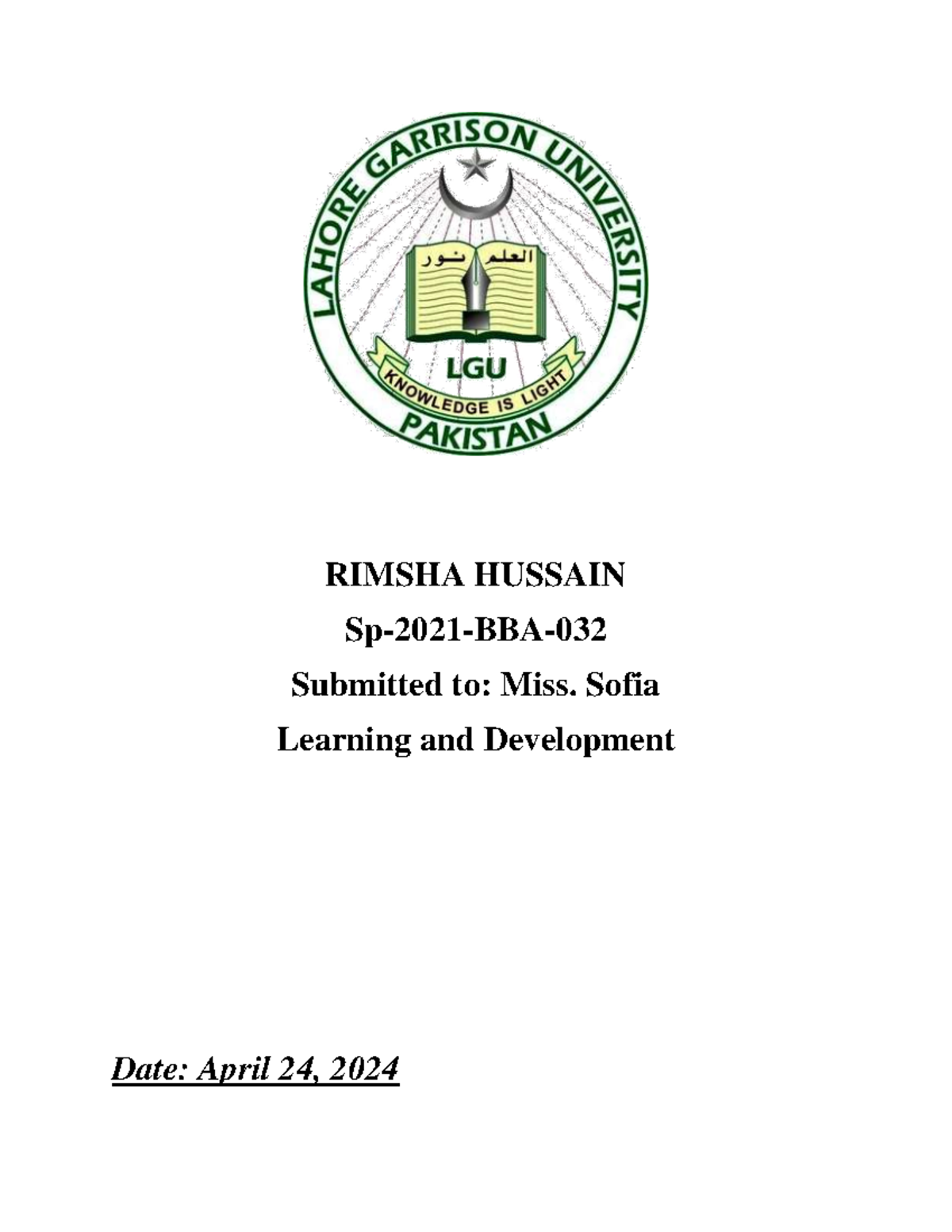 LAHORE GARRISON UNIVERSITY

العلم نور

LGU

KNOWLEDGE IS LIGHT

PAKISTAN

RIMSHA HUSSAIN

Sp-2021-BBA-032

Submitted to: Miss. Sofia

Learning and Development

Date: April 24, 2024